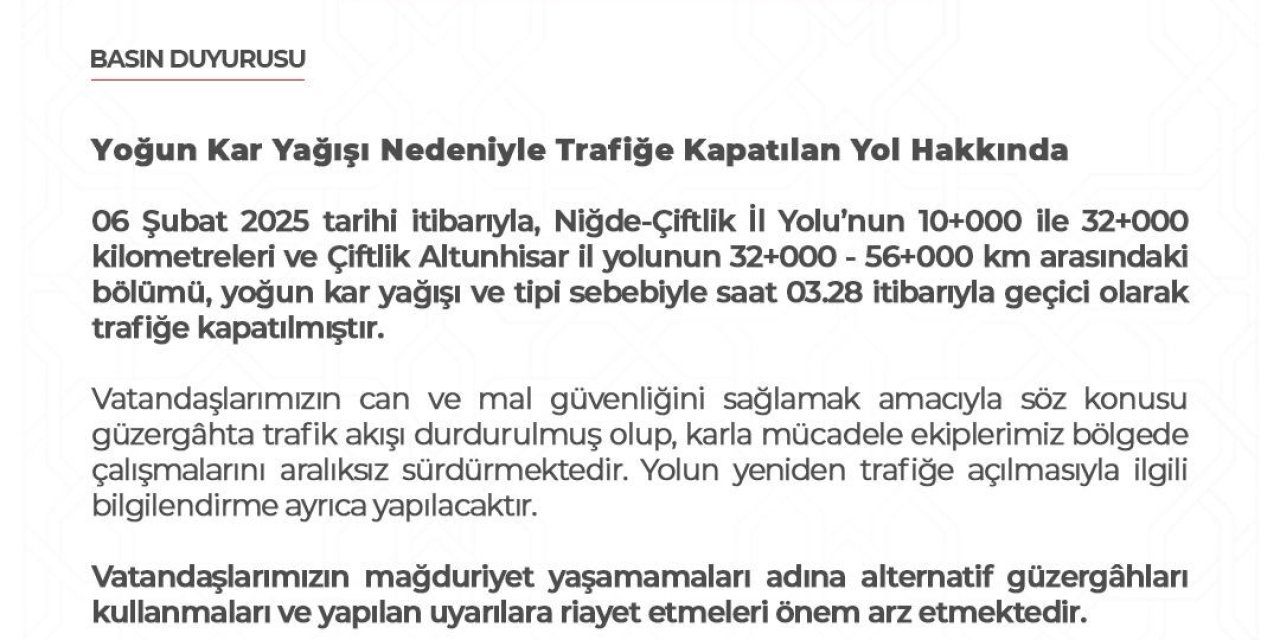 BASIN DUYURUSU

Yoğun Kar Yağışı Nedeniyle Trafiğe Kapatılan Yol Hakkında

06 Şubat 2025 tarihi itibarıyla, Niğde-Çiftlik İl Yolu'nun 10+000 ile 32+000 kilometreleri ve Çiftlik Altunhisar il yolunun 32+000 - 56+000 km arasındaki bölümü, yoğun kar yağışı ve tipi sebebiyle saat 03.28 itibarıyla geçici olarak trafiğe kapatılmıştır.

Vatandaşlarımızın can ve mal güvenliğini sağlamak amacıyla söz konusu güzergâhta trafik akışı durdurulmuş olup, karla mücadele ekiplerimiz bölgede çalışmalarını aralıksız sürdürmektedir. Yolun yeniden trafiğe açılmasıyla ilgili bilgilendirme ayrıca yapılacaktır.

Vatandaşlarımızın mağduriyet yaşamamaları adına alternatif güzergâhları kullanmaları ve yapılan uyarılara riayet etmeleri önem arz etmektedir.